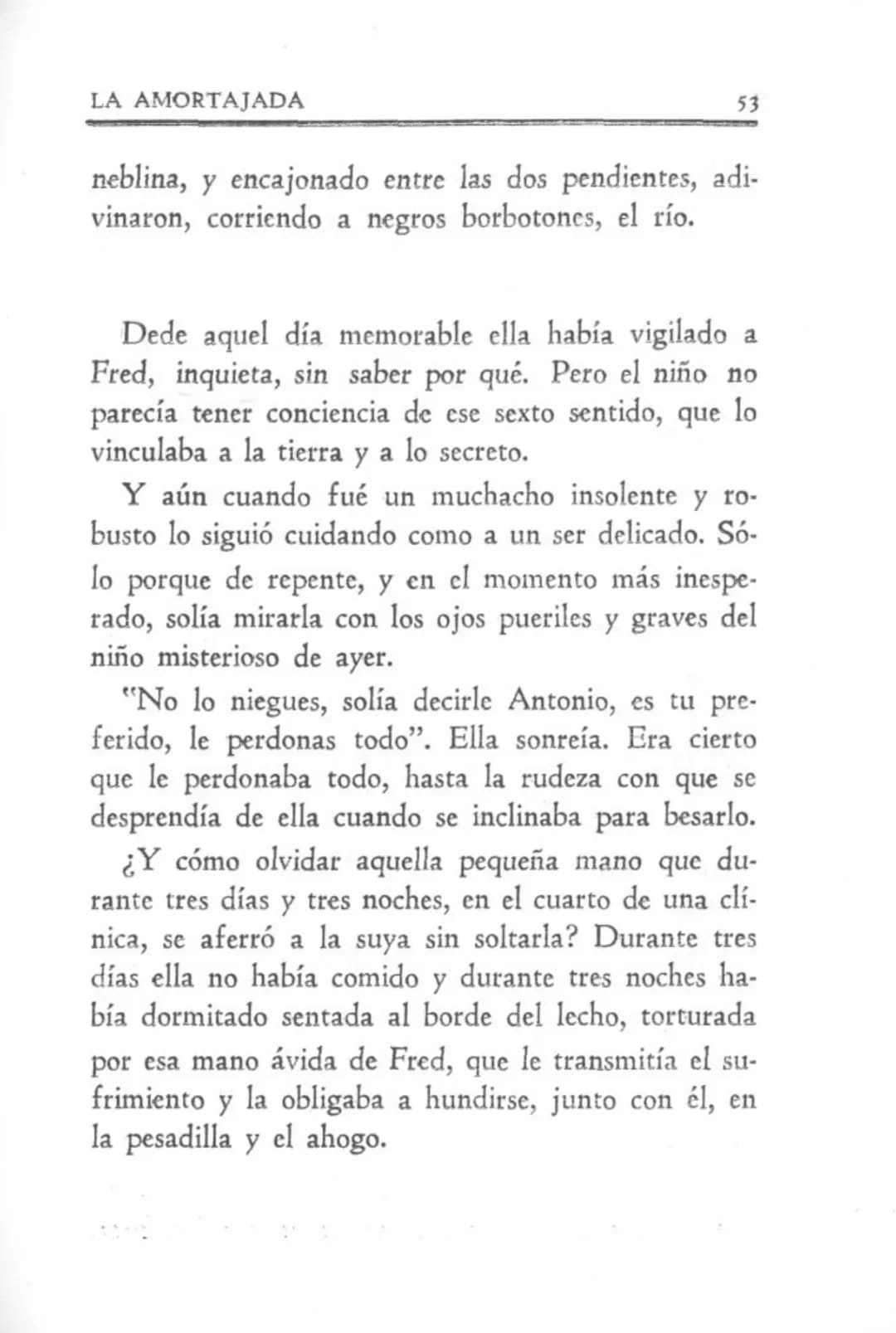 LA AMORTAJADA 53

neblina, y encajonado entre las dos pendientes, adivinaron, corriendo a negros borbotones, el río.

Dede aquel día memorable ella había vigilado a Fred, inquieta, sin saber por qué. Pero el niño no parecía tener conciencia de ese sexto sentido, que lo vinculaba a la tierra y a lo secreto.

Y aún cuando fué un muchacho insolente y robusto lo siguió cuidando como a un ser delicado. Sólo porque de repente, y en el momento más inesperado, solía mirarla con los ojos pueriles y graves del niño misterioso de ayer.

"No lo niegues, solía decirle Antonio, es tu preferido, le perdonas todo". Ella sonreía. Era cierto que le perdonaba todo, hasta la rudeza con que se desprendía de ella cuando se inclinaba para besarlo.

¿Y cómo olvidar aquella pequeña mano que durante tres días y tres noches, en el cuarto de una clínica, se aferró a la suya sin soltarla? Durante tres días ella no había comido y durante tres noches había dormitado sentada al borde del lecho, torturada por esa mano ávida de Fred, que le transmitía el sufrimiento y la obligaba a hundirse, junto con él, en la pesadilla y el ahogo.